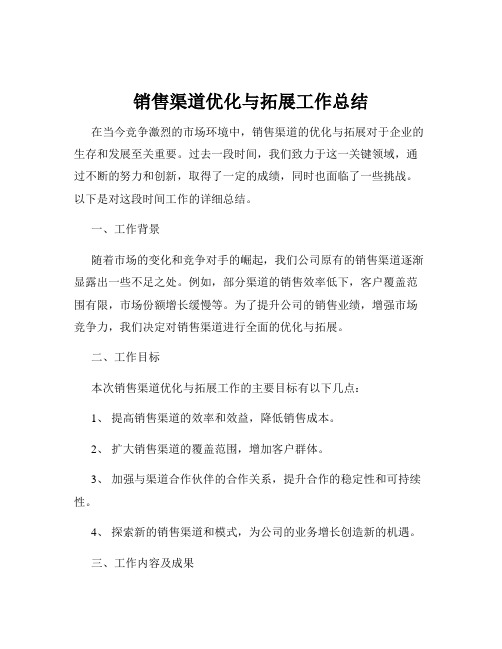 销售渠道优化与拓展工作总结

在当今竞争激烈的市场环境中，销售渠道的优化与拓展对于企业的生存和发展至关重要。过去一段时间，我们致力于这一关键领域，通过不断的努力和创新，取得了一定的成绩，同时也面临了一些挑战。以下是对这段时间工作的详细总结。

一、工作背景

随着市场的变化和竞争对手的崛起，我们公司原有的销售渠道逐渐显露出一些不足之处。例如，部分渠道的销售效率低下，客户覆盖范围有限，市场份额增长缓慢等。为了提升公司的销售业绩，增强市场竞争力，我们决定对销售渠道进行全面的优化与拓展。

二、工作目标

本次销售渠道优化与拓展工作的主要目标有以下几点：

1、 提高销售渠道的效率和效益，降低销售成本。

2、 扩大销售渠道的覆盖范围，增加客户群体。

3、 加强与渠道合作伙伴的合作关系，提升合作的稳定性和可持续性。

4、 探索新的销售渠道和模式，为公司的业务增长创造新的机遇。

三、工作内容及成果